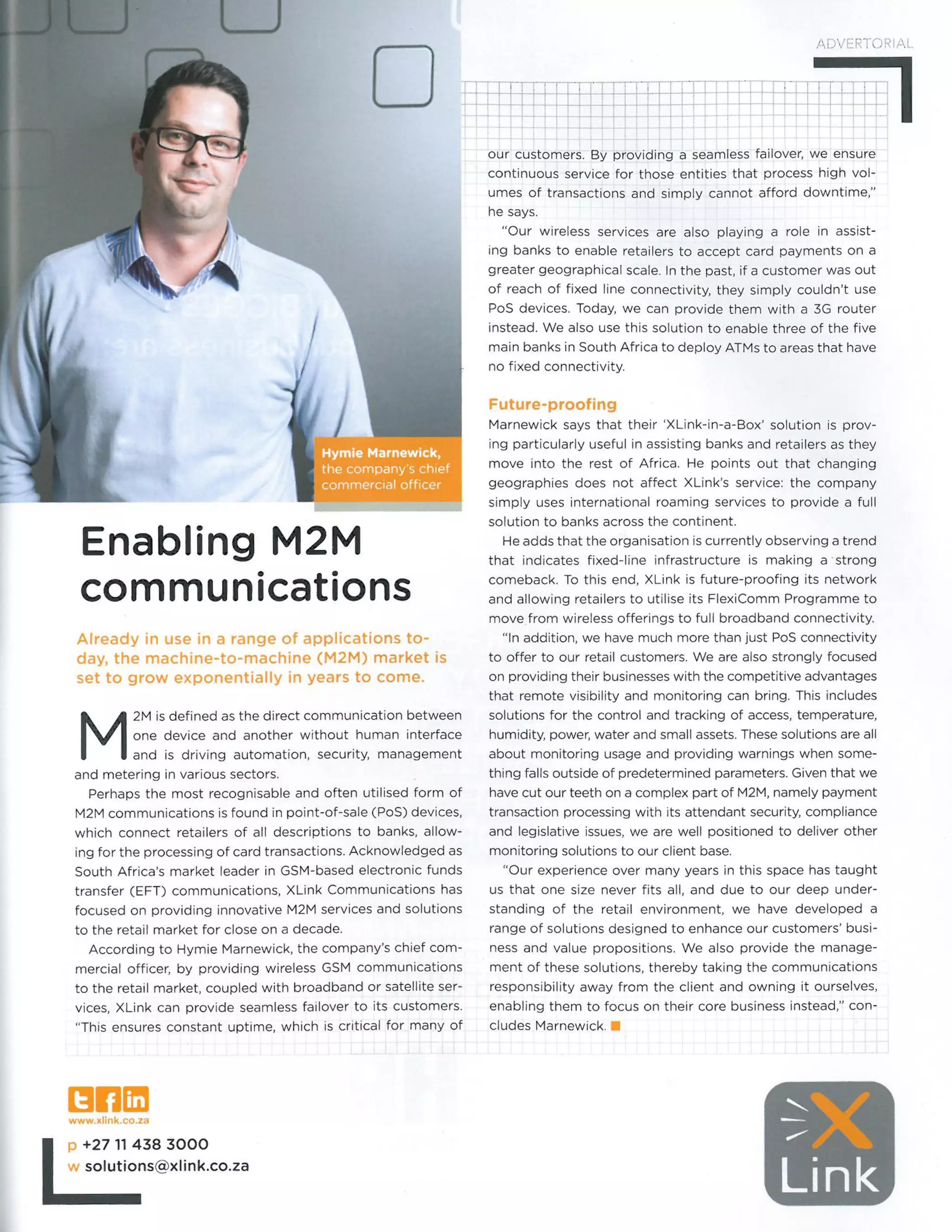 ADVERTORIAL

Hymie Marnewick, the company's chief commercial officer

Enabling M2M communications

Already in use in a range of applications today, the machine-to-machine (M2M) market is set to grow exponentially in years to come.

M2M is defined as the direct communication between one device and another without human interface and is driving automation, security, management and metering in various sectors.

Perhaps the most recognisable and often utilised form of M2M communications is found in point-of-sale (PoS) devices, which connect retailers of all descriptions to banks, allowing for the processing of card transactions. Acknowledged as South Africa's market leader in GSM-based electronic funds transfer (EFT) communications, XLink Communications has focused on providing innovative M2M services and solutions to the retail market for close on a decade.

According to Hymie Marnewick, the company's chief commercial officer, by providing wireless GSM communications to the retail market, coupled with broadband or satellite services, XLink can provide seamless failover to its customers. "This ensures constant uptime, which is critical for many of our customers. By providing a seamless failover, we ensure continuous service for those entities that process high volumes of transactions and simply cannot afford downtime," he says.

"Our wireless services are also playing a role in assisting banks to enable retailers to accept card payments on a greater geographical scale. In the past, if a customer was out of reach of fixed line connectivity, they simply couldn't use PoS devices. Today, we can provide them with a 3G router instead. We also use this solution to enable three of the five main banks in South Africa to deploy ATMs to areas that have no fixed connectivity.

Future-proofing

Marnewick says that their 'XLink-in-a-Box' solution is proving particularly useful in assisting banks and retailers as they move into the rest of Africa. He points out that changing geographies does not affect XLink's service: the company simply uses international roaming services to provide a full solution to banks across the continent.

He adds that the organisation is currently observing a trend that indicates fixed-line infrastructure is making a strong comeback. To this end, XLink is future-proofing its network and allowing retailers to utilise its FlexiComm Programme to move from wireless offerings to full broadband connectivity.

"In addition, we have much more than just PoS connectivity to offer to our retail customers. We are also strongly focused on providing their businesses with the competitive advantages that remote visibility and monitoring can bring. This includes solutions for the control and tracking of access, temperature, humidity, power, water and small assets. These solutions are all about monitoring usage and providing warnings when something falls outside of predetermined parameters. Given that we have cut our teeth on a complex part of M2M, namely payment transaction processing with its attendant security, compliance and legislative issues, we are well positioned to deliver other monitoring solutions to our client base.

"Our experience over many years in this space has taught us that one size never fits all, and due to our deep understanding of the retail environment, we have developed a range of solutions designed to enhance our customers' business and value propositions. We also provide the management of these solutions, thereby taking the communications responsibility away from the client and owning it ourselves, enabling them to focus on their core business instead," concludes Marnewick.

www.xlink.co.za

p +27 11 438 3000
w solutions@xlink.co.za

X Link